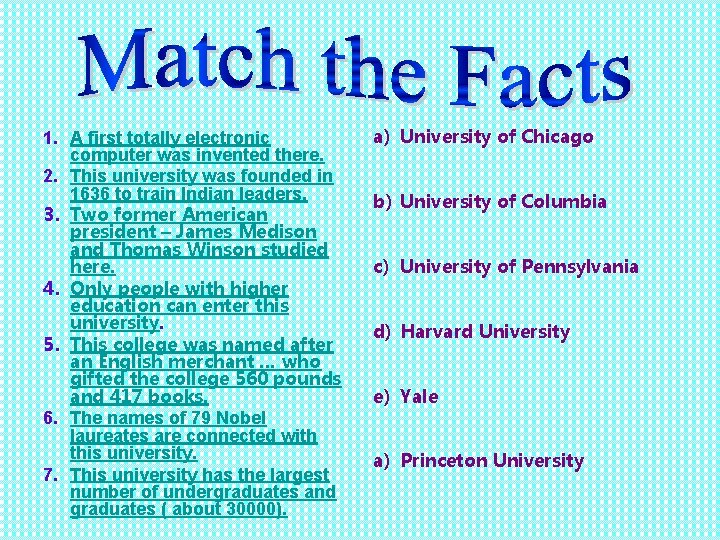 Match the Facts

1. A first totally electronic computer was invented there.
2. This university was founded in 1636 to train Indian leaders.
3. Two former American president – James Medison and Thomas Winson studied here.
4. Only people with higher education can enter this university.
5. This college was named after an English merchant … who gifted the college 560 pounds and 417 books.
6. The names of 79 Nobel laureates are connected with this university.
7. This university has the largest number of undergraduates and graduates ( about 30000).

a) University of Chicago

b) University of Columbia

c) University of Pennsylvania

d) Harvard University

e) Yale

a) Princeton University